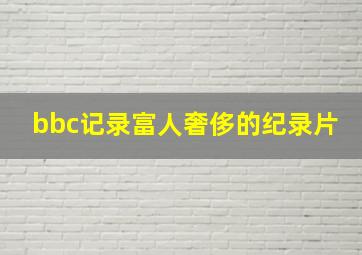 bbc记录富人奢侈的纪录片